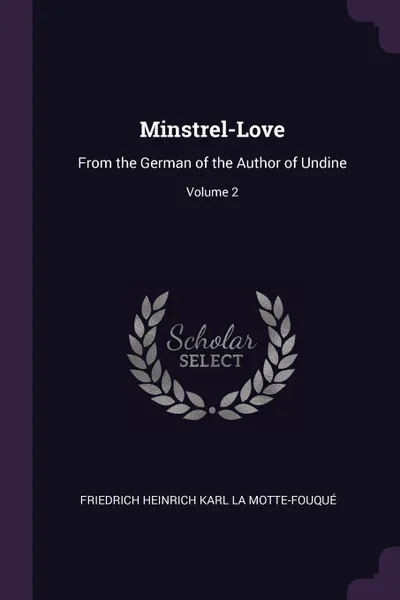 Minstrel-Love

From the German of the Author of Undine

Volume 2

Scholar
SELECT

FRIEDRICH HEINRICH KARL LA MOTTE-FOUQUÉ